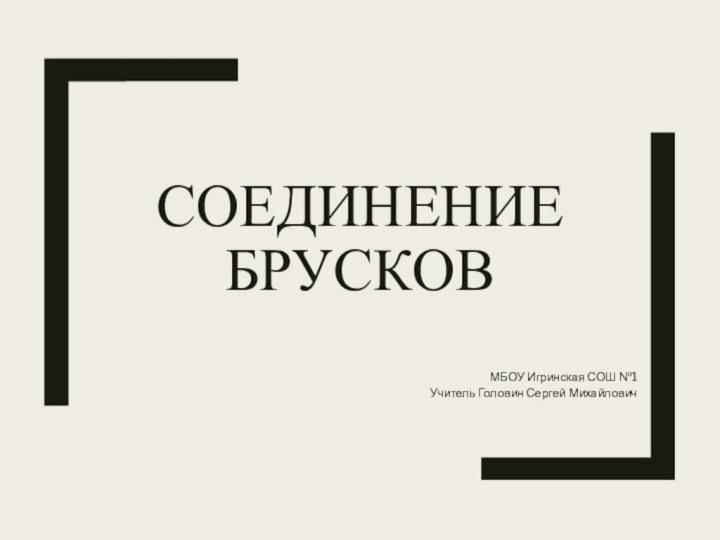 СОЕДИНЕНИЕ БРУСКОВ

МБОУ Игринская СОШ №1
Учитель Головин Сергей Михайлович